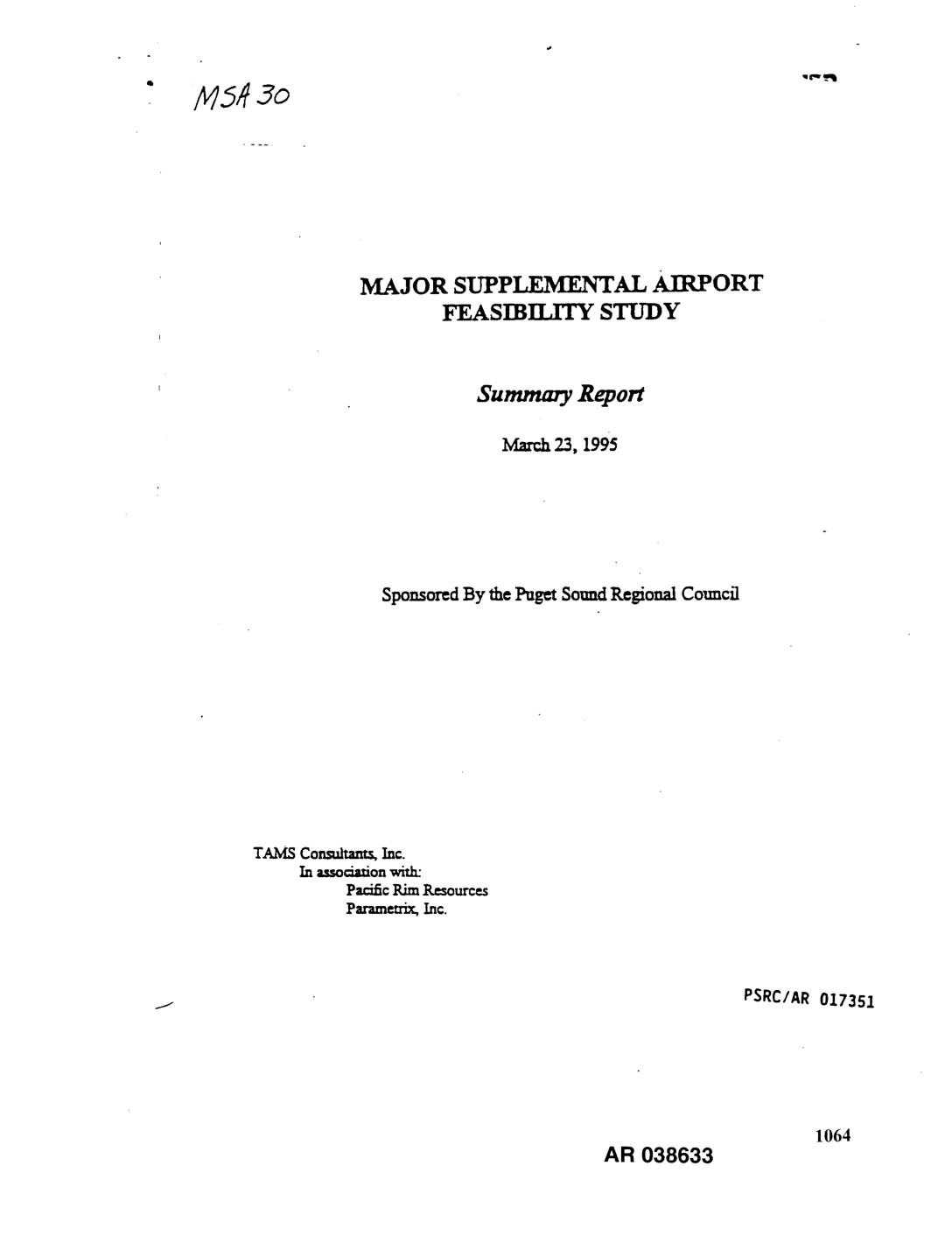 MSA 30

MAJOR SUPPLEMENTAL AIRPORT FEASIBILITY STUDY

Summary Report

March 23, 1995

Sponsored By the Puget Sound Regional Council

TAMS Consultants, Inc.
In association with:
Pacific Rim Resources
Parametrix, Inc.

PSRC/AR 017351

1064

AR 038633